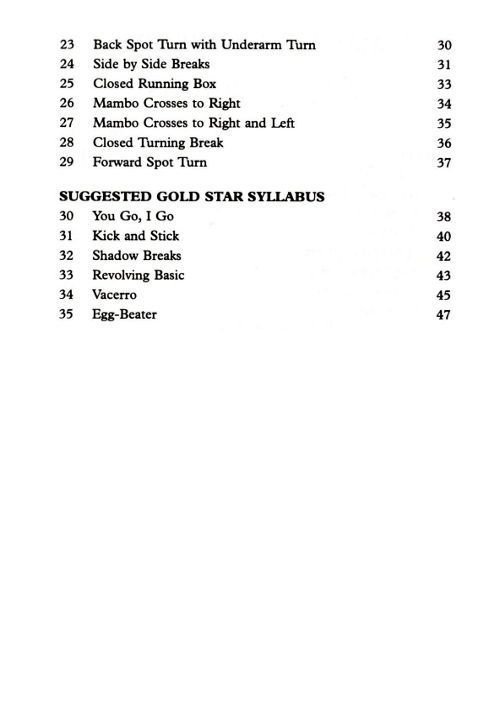 23 Back Spot Turn with Underarm Turn 30
24 Side by Side Breaks 31
25 Closed Running Box 33
26 Mambo Crosses to Right 34
27 Mambo Crosses to Right and Left 35
28 Closed Turning Break 36
29 Forward Spot Turn 37

SUGGESTED GOLD STAR SYLLABUS
30 You Go, I Go 38
31 Kick and Stick 40
32 Shadow Breaks 42
33 Revolving Basic 43
34 Vacerro 45
35 Egg-Beater 47